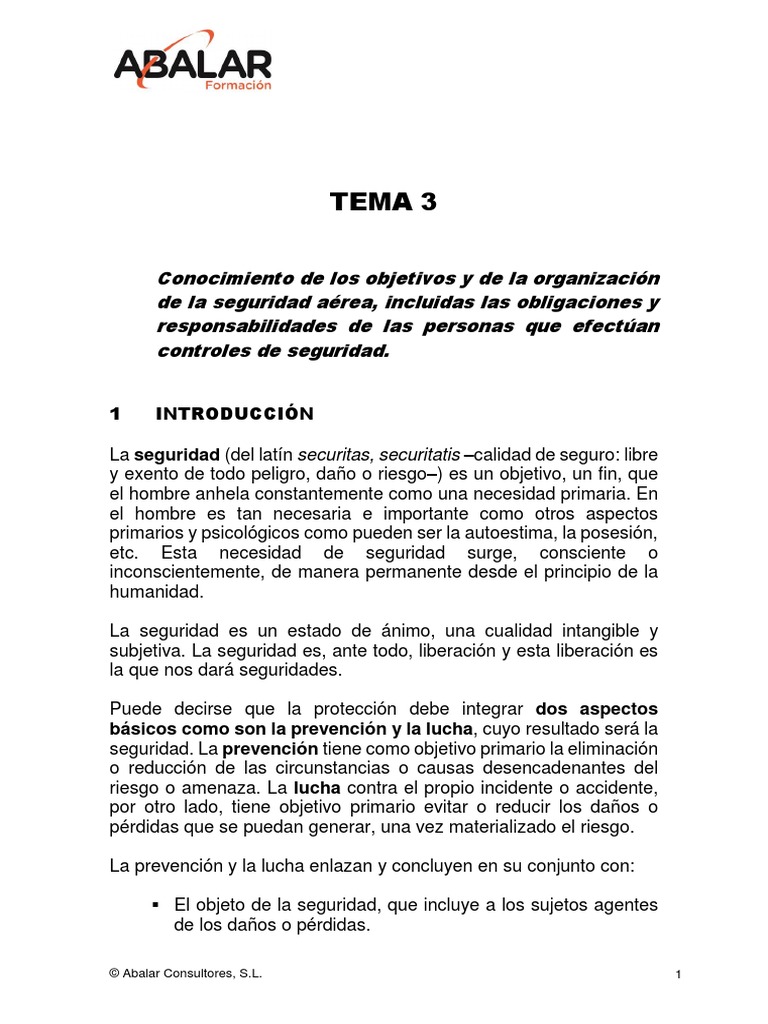 ABALAR
Formación

TEMA 3

Conocimiento de los objetivos y de la organización de la seguridad aérea, incluidas las obligaciones y responsabilidades de las personas que efectúan controles de seguridad.

1 INTRODUCCIÓN

La seguridad (del latín securitas, securitatis –calidad de seguro: libre y exento de todo peligro, daño o riesgo–) es un objetivo, un fin, que el hombre anhela constantemente como una necesidad primaria. En el hombre es tan necesaria e importante como otros aspectos primarios y psicológicos como pueden ser la autoestima, la posesión, etc. Esta necesidad de seguridad surge, consciente o inconscientemente, de manera permanente desde el principio de la humanidad.

La seguridad es un estado de ánimo, una cualidad intangible y subjetiva. La seguridad es, ante todo, liberación y esta liberación es la que nos dará seguridades.

Puede decirse que la protección debe integrar dos aspectos básicos como son la prevención y la lucha, cuyo resultado será la seguridad. La prevención tiene como objetivo primario la eliminación o reducción de las circunstancias o causas desencadenantes del riesgo o amenaza. La lucha contra el propio incidente o accidente, por otro lado, tiene objetivo primario evitar o reducir los daños o pérdidas que se puedan generar, una vez materializado el riesgo.

La prevención y la lucha enlazan y concluyen en su conjunto con:

▪ El objeto de la seguridad, que incluye a los sujetos agentes de los daños o pérdidas.

© Abalar Consultores, S.L.

1